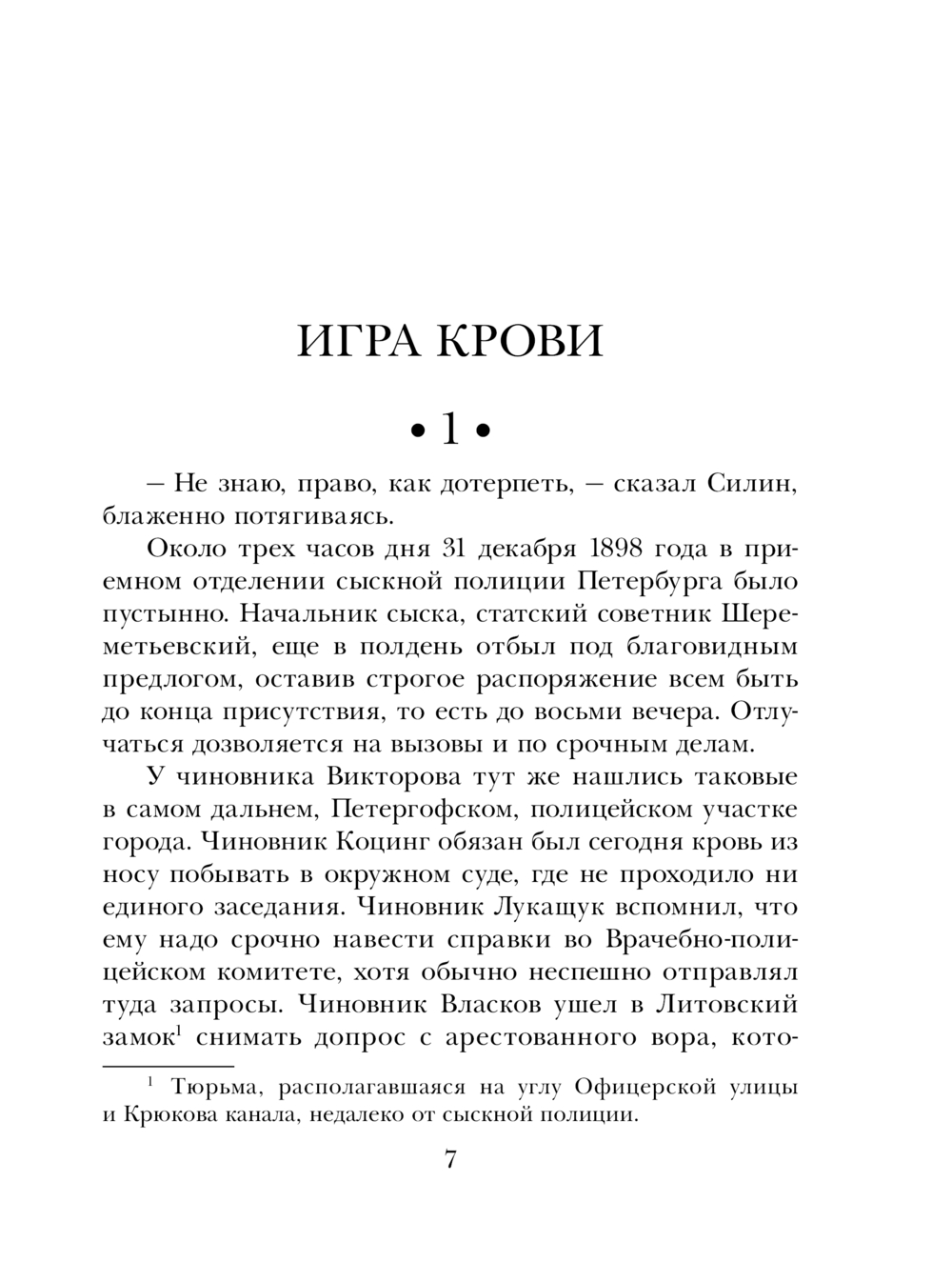 ИГРА КРОВИ

• 1 •

— Не знаю, право, как дотерпеть, — сказал Силин, блаженно потягиваясь.

Около трех часов дня 31 декабря 1898 года в приемном отделении сыскной полиции Петербурга было пустынно. Начальник сыска, статский советник Шереметьевский, еще в полдень отбыл под благовидным предлогом, оставив строгое распоряжение всем быть до конца присутствия, то есть до восьми вечера. Отлучаться дозволяется на вызовы и по срочным делам.

У чиновника Викторова тут же нашлись таковые в самом дальнем, Петергофском, полицейском участке города. Чиновник Коцинг обязан был сегодня кровь из носу побывать в окружном суде, где не проходило ни единого заседания. Чиновник Лукащук вспомнил, что ему надо срочно навести справки во Врачебно-полицейском комитете, хотя обычно неспешно отправлял туда запросы. Чиновник Власков ушел в Литовский замок$^1$ снимать допрос с арестованного вора, кото-

$^1$ Тюрьма, располагавшаяся на углу Офицерской улицы и Крюкова канала, недалеко от сыскной полиции.

7